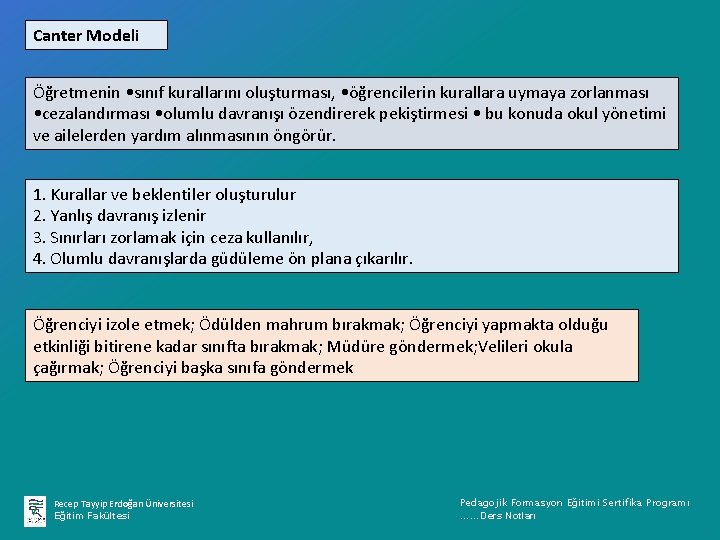 Canter Modeli

Öğretmenin •sınıf kurallarını oluşturması, •öğrencilerin kurallara uymaya zorlanması •cezalandırması •olumlu davranışı özendirerek pekiştirmesi • bu konuda okul yönetimi ve ailelerden yardım alınmasının öngörür.

1. Kurallar ve beklentiler oluşturulur
2. Yanlış davranış izlenir
3. Sınırları zorlamak için ceza kullanılır,
4. Olumlu davranışlarda güdüleme ön plana çıkarılır.

Öğrenciyi izole etmek; Ödülden mahrum bırakmak; Öğrenciyi yapmakta olduğu etkinliği bitirene kadar sınıfta bırakmak; Müdüre göndermek;Velileri okula çağırmak; Öğrenciyi başka sınıfa göndermek

Recep Tayyip Erdoğan Üniversitesi
Eğitim Fakültesi

Pedagojik Formasyon Eğitimi Sertifika Programı
……Ders Notları